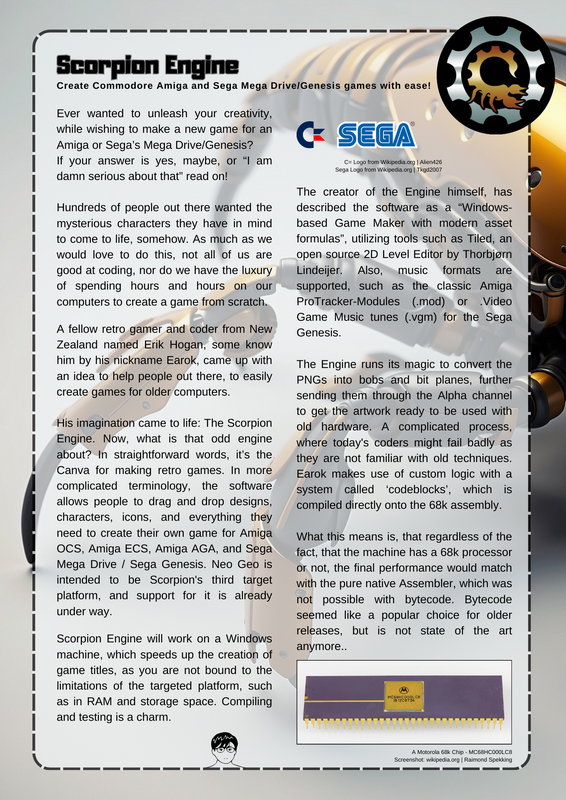 Scorpion Engine

Create Commodore Amiga and Sega Mega Drive/Genesis games with ease!

Ever wanted to unleash your creativity, while wishing to make a new game for an Amiga or Sega's Mega Drive/Genesis? If your answer is yes, maybe, or "I am damn serious about that" read on!

Hundreds of people out there wanted the mysterious characters they have in mind to come to life, somehow. As much as we would love to do this, not all of us are good at coding, nor do we have the luxury of spending hours and hours on our computers to create a game from scratch.

A fellow retro gamer and coder from New Zealand named Erik Hogan, some know him by his nickname Earok, came up with an idea to help people out there, to easily create games for older computers.

His imagination came to life: The Scorpion Engine. Now, what is that odd engine about? In straightforward words, it's the Canva for making retro games. In more complicated terminology, the software allows people to drag and drop designs, characters, icons, and everything they need to create their own game for Amiga OCS, Amiga ECS, Amiga AGA, and Sega Mega Drive / Sega Genesis. Neo Geo is intended to be Scorpion's third target platform, and support for it is already under way.

Scorpion Engine will work on a Windows machine, which speeds up the creation of game titles, as you are not bound to the limitations of the targeted platform, such as in RAM and storage space. Compiling and testing is a charm.

SEGA

C= Logo from Wikipedia.org | Alien426
Sega Logo from Wikipedia.org | Tkgd2007

The creator of the Engine himself, has described the software as a "Windows-based Game Maker with modern asset formulas", utilizing tools such as Tiled, an open source 2D Level Editor by Thorbjørn Lindeijer. Also, music formats are supported, such as the classic Amiga ProTracker-Modules (.mod) or .Video Game Music tunes (.vgm) for the Sega Genesis.

The Engine runs its magic to convert the PNGs into bobs and bit planes, further sending them through the Alpha channel to get the artwork ready to be used with old hardware. A complicated process, where today's coders might fail badly as they are not familiar with old techniques. Earok makes use of custom logic with a system called 'codeblocks', which is compiled directly onto the 68k assembly.

What this means is, that regardless of the fact, that the machine has a 68k processor or not, the final performance would match with the pure native Assembler, which was not possible with bytecode. Bytecode seemed like a popular choice for older releases, but is not state of the art anymore..

MC68HC000LC8

A Motorola 68k Chip - MC68HC000LC8
Screenshot: wikipedia.org | Raimond Spekking